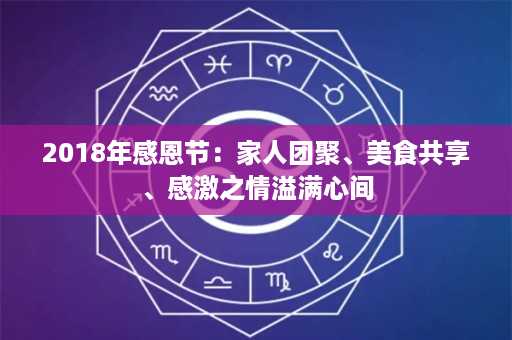 2018年感恩节：家人团聚、美食共享、感激之情溢满心间